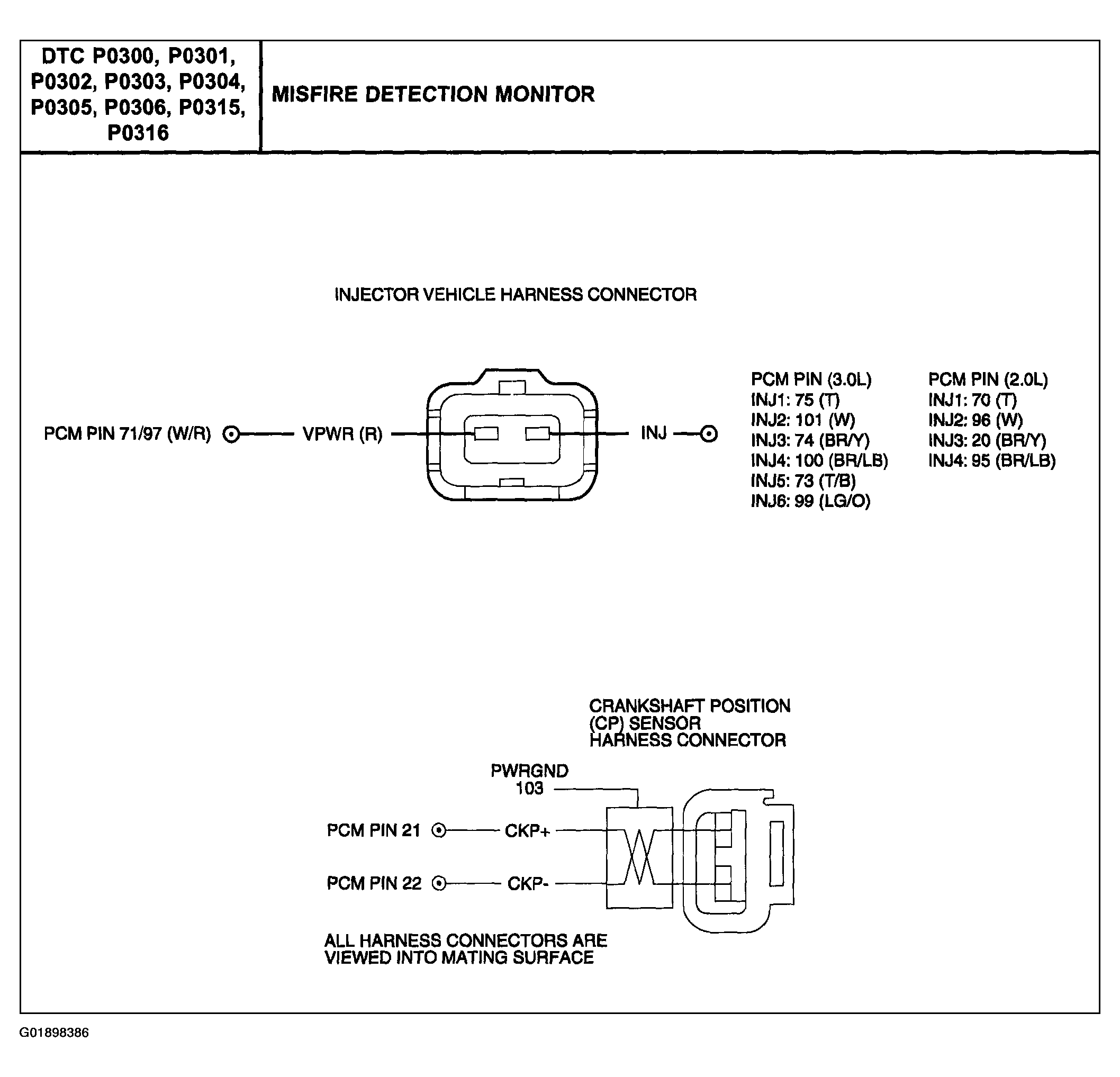 DTC P0300, P0301, P0302, P0303, P0304, P0305, P0306, P0315, P0316

MISFIRE DETECTION MONITOR

INJECTOR VEHICLE HARNESS CONNECTOR

PCM PIN 71/97 (W/R)

VPWR (R)

INJ

PCM PIN (3.0L)
INJ1: 75 (T)
INJ2: 101 (W)
INJ3: 74 (BR/Y)
INJ4: 100 (BR/LB)
INJ5: 73 (T/B)
INJ6: 99 (LG/O)

PCM PIN (2.0L)
INJ1: 70 (T)
INJ2: 96 (W)
INJ3: 20 (BR/Y)
INJ4: 95 (BR/LB)

CRANKSHAFT POSITION (CP) SENSOR HARNESS CONNECTOR

PWRGND 103

PCM PIN 21

CKP+

PCM PIN 22

CKP-

ALL HARNESS CONNECTORS ARE VIEWED INTO MATING SURFACE

G01898386